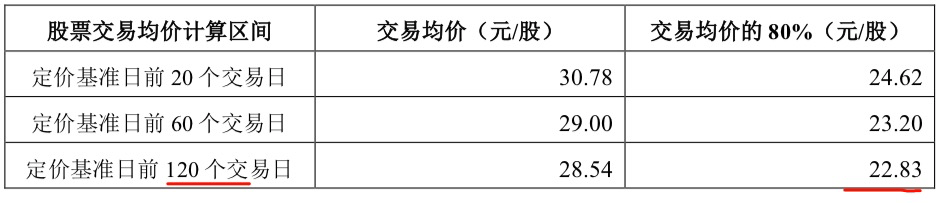 | 股票交易均价计算区间 | 交易均价（元/股） | 交易均价的 80%（元/股） |
|---|---|---|
| 定价基准日前 20 个交易日 | 30.78 | 24.62 |
| 定价基准日前 60 个交易日 | 29.00 | 23.20 |
| 定价基准日前 120 个交易日 | 28.54 | 22.83 |